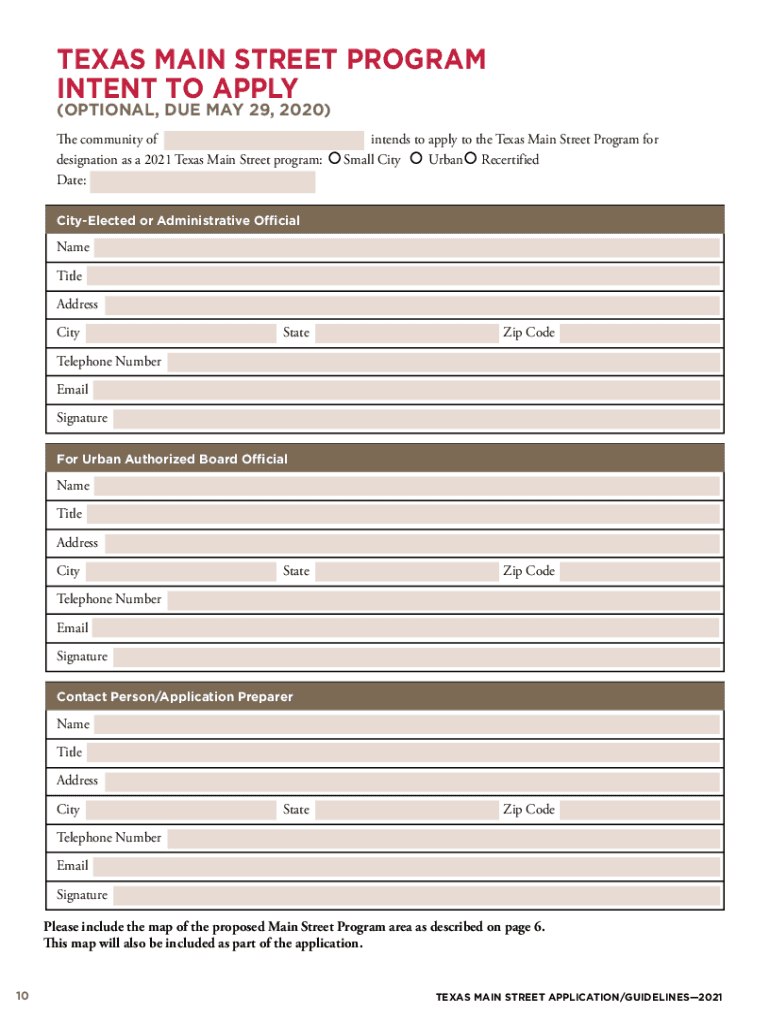 TEXAS MAIN STREET PROGRAM
INTENT TO APPLY
(OPTIONAL, DUE MAY 29, 2020)

The community of intends to apply to the Texas Main Street Program for designation as a 2021 Texas Main Street program: Small City Urban Recertified
Date:

City-Elected or Administrative Official
Name
Title
Address
City State Zip Code
Telephone Number
Email
Signature

For Urban Authorized Board Official
Name
Title
Address
City State Zip Code
Telephone Number
Email
Signature

Contact Person/Application Preparer
Name
Title
Address
City State Zip Code
Telephone Number
Email
Signature

Please include the map of the proposed Main Street Program area as described on page 6. This map will also be included as part of the application.

10

TEXAS MAIN STREET APPLICATION/GUIDELINES—2021